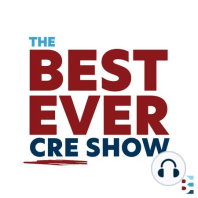 THE
BEST
EVER
CRE SHOW